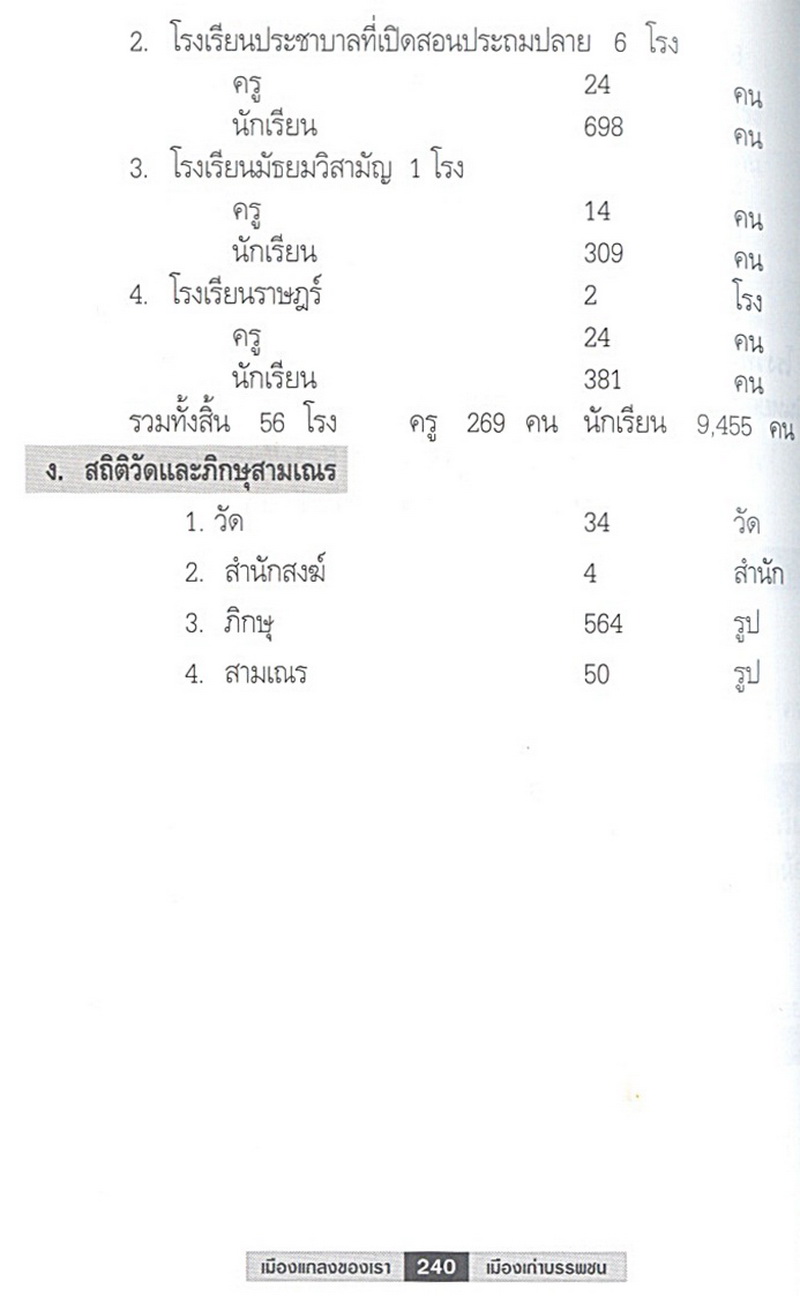 2. โรงเรียนประชาบาลที่เปิดสอนประถมปลาย 6 โรง
ครู 24 คน
นักเรียน 698 คน
3. โรงเรียนมัธยมวิสามัญ 1 โรง
ครู 14 คน
นักเรียน 309 คน
4. โรงเรียนราษฎร์ 2 โรง
ครู 24 คน
นักเรียน 381 คน
รวมทั้งสิ้น 56 โรง ครู 269 คน นักเรียน 9,455 คน

ง. สถิติวัดและภิกษุสามเณร
1. วัด 34 วัด
2. สำนักสงฆ์ 4 สำนัก
3. ภิกษุ 564 รูป
4. สามเณร 50 รูป

เมืองแกลงของเรา 240 เมืองเก่าบรรพชน